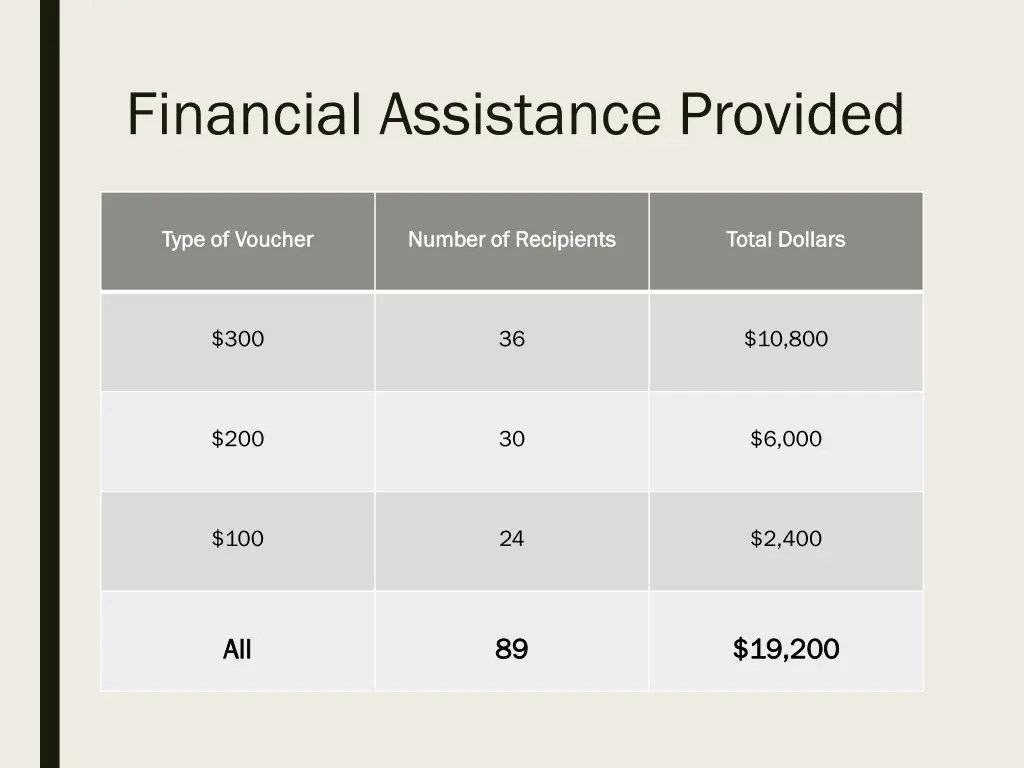 Financial Assistance Provided

| Type of Voucher | Number of Recipients | Total Dollars |
|---|---|---|
| \$300 | 36 | \$10,800 |
| \$200 | 30 | \$6,000 |
| \$100 | 24 | \$2,400 |
| All | 89 | \$19,200 |